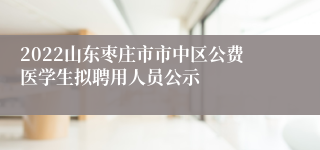 2022山东枣庄市市中区公费医学生拟聘用人员公示